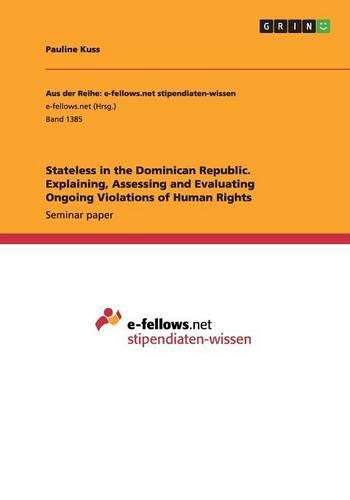 GRIN

Pauline Kuss

Aus der Reihe: e-fellows.net stipendiaten-wissen
e-fellows.net (Hrsg.)
Band 1385

Stateless in the Dominican Republic. Explaining, Assessing and Evaluating Ongoing Violations of Human Rights
Seminar paper

e-fellows.net
stipendiaten-wissen